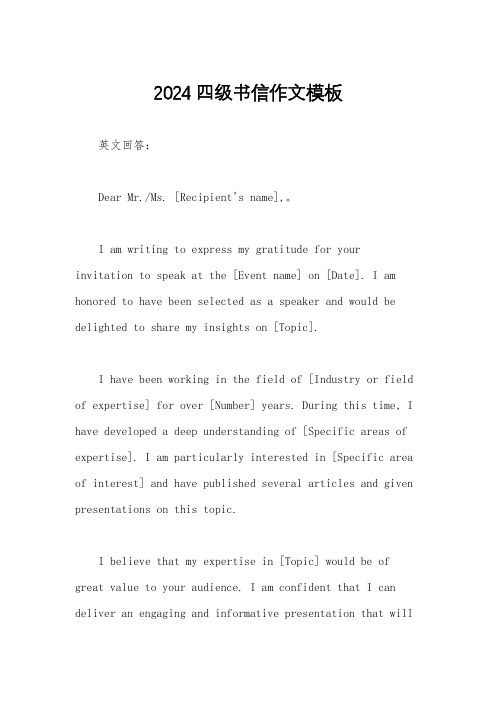 2024四级书信作文模板

英文回答：

Dear Mr./Ms. [Recipient's name],。

I am writing to express my gratitude for your invitation to speak at the [Event name] on [Date]. I am honored to have been selected as a speaker and would be delighted to share my insights on [Topic].

I have been working in the field of [Industry or field of expertise] for over [Number] years. During this time, I have developed a deep understanding of [Specific areas of expertise]. I am particularly interested in [Specific area of interest] and have published several articles and given presentations on this topic.

I believe that my expertise in [Topic] would be of great value to your audience. I am confident that I can deliver an engaging and informative presentation that will